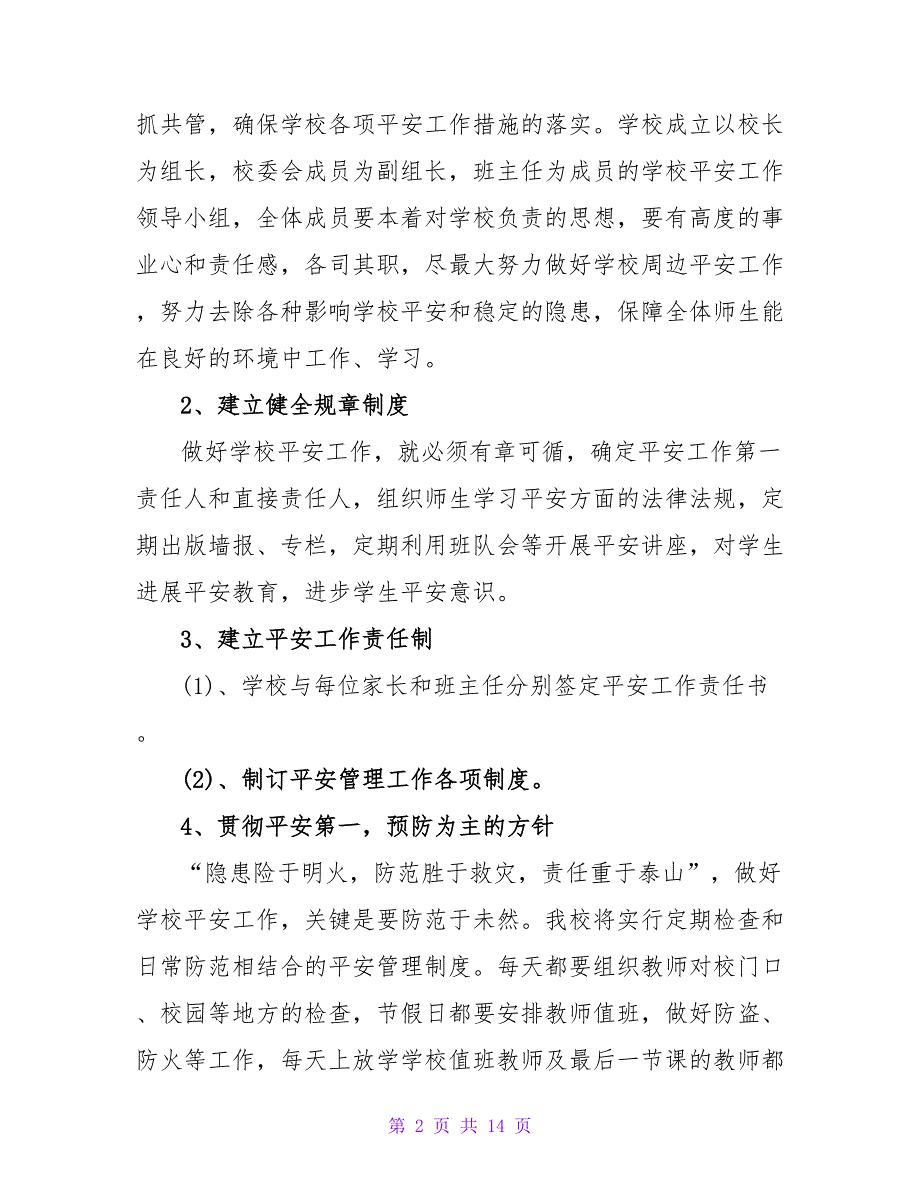 抓共管，确保学校各项平安工作措施的落实。学校成立以校长为组长，校委会成员为副组长，班主任为成员的学校平安工作领导小组，全体成员要本着对学校负责的思想，要有高度的事业心和责任感，各司其职，尽最大努力做好学校周边平安工作，努力去除各种影响学校平安和稳定的隐患，保障全体师生能在良好的环境中工作、学习。

2、建立健全规章制度

做好学校平安工作，就必须有章可循，确定平安工作第一责任人和直接责任人，组织师生学习平安方面的法律法规，定期出版墙报、专栏，定期利用班队会等开展平安讲座，对学生进展平安教育，进步学生平安意识。

3、建立平安工作责任制

(1)、学校与每位家长和班主任分别签定平安工作责任书。

(2)、制订平安管理工作各项制度。

4、贯彻平安第一，预防为主的方针

“隐患险于明火，防范胜于救灾，责任重于泰山”，做好学校平安工作，关键是要防范于未然。我校将实行定期检查和日常防范相结合的平安管理制度。每天都要组织教师对校门口、校园等地方的检查，节假日都要安排教师值班，做好防盗、防火等工作，每天上放学学校值班教师及最后一节课的教师都

第 2 页 共 14 页